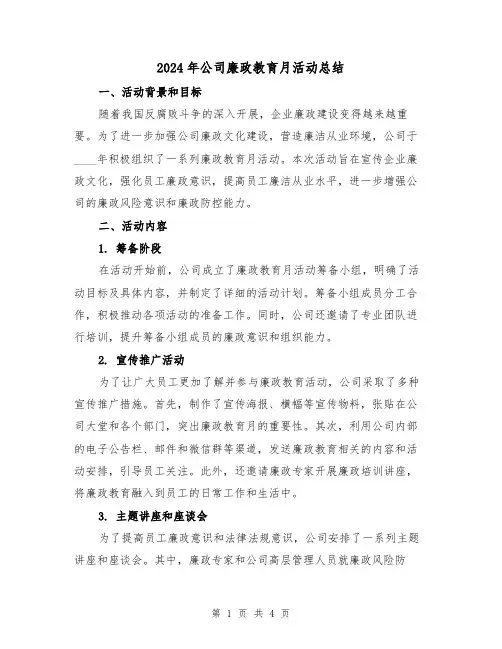 2024年公司廉政教育月活动总结

一、活动背景和目标

随着我国反腐败斗争的深入开展，企业廉政建设变得越来越重要。为了进一步加强公司廉政文化建设，营造廉洁从业环境，公司于____年积极组织了一系列廉政教育月活动。本次活动旨在宣传企业廉政文化，强化员工廉政意识，提高员工廉洁从业水平，进一步增强公司的廉政风险意识和廉政防控能力。

二、活动内容

1. 筹备阶段

在活动开始前，公司成立了廉政教育月活动筹备小组，明确了活动目标及具体内容，并制定了详细的活动计划。筹备小组成员分工合作，积极推动各项活动的准备工作。同时，公司还邀请了专业团队进行培训，提升筹备小组成员的廉政意识和组织能力。

2. 宣传推广活动

为了让广大员工更加了解并参与廉政教育活动，公司采取了多种宣传推广措施。首先，制作了宣传海报、横幅等宣传物料，张贴在公司大堂和各个部门，突出廉政教育月的重要性。其次，利用公司内部的电子公告栏、邮件和微信群等渠道，发送廉政教育相关的内容和活动安排，引导员工关注。此外，还邀请廉政专家开展廉政培训讲座，将廉政教育融入到员工的日常工作和生活中。

3. 主题讲座和座谈会

为了提高员工廉政意识和法律法规意识，公司安排了一系列主题讲座和座谈会。其中，廉政专家和公司高层管理人员就廉政风险防

第 1 页 共 4 页